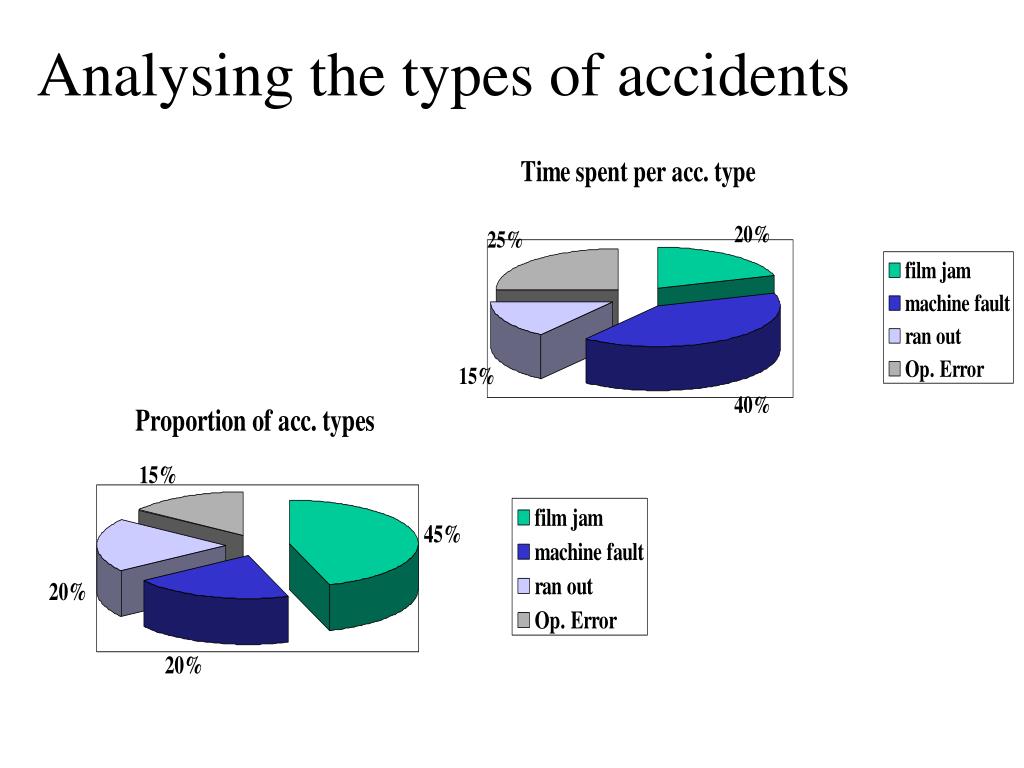 Analysing the types of accidents

Time spent per acc. type

25%
20%
15%
40%

film jam
machine fault
ran out
Op. Error

Proportion of acc. types

15%
45%
20%
20%

film jam
machine fault
ran out
Op. Error